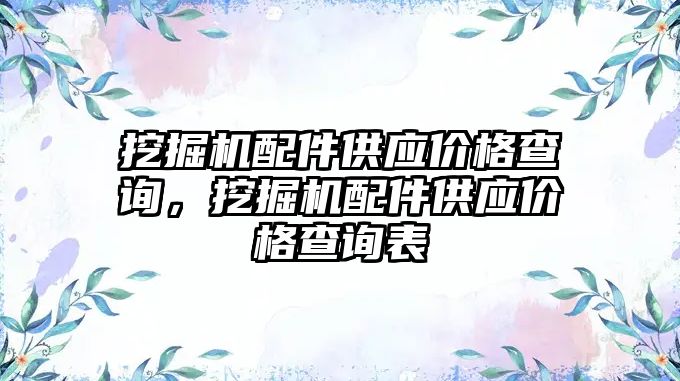 挖掘机配件供应价格查询，挖掘机配件供应价格查询表